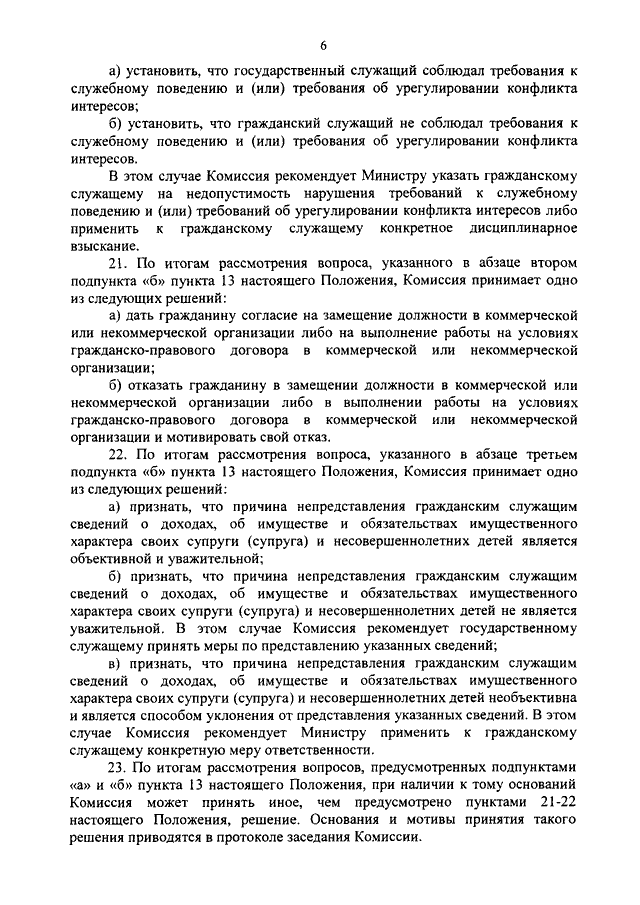 6

а) установить, что государственный служащий соблюдал требования к служебному поведению и (или) требования об урегулировании конфликта интересов;

б) установить, что гражданский служащий не соблюдал требования к служебному поведению и (или) требования об урегулировании конфликта интересов.

В этом случае Комиссия рекомендует Министру указать гражданскому служащему на недопустимость нарушения требований к служебному поведению и (или) требований об урегулировании конфликта интересов либо применить к гражданскому служащему конкретное дисциплинарное взыскание.

21. По итогам рассмотрения вопроса, указанного в абзаце втором подпункта «б» пункта 13 настоящего Положения, Комиссия принимает одно из следующих решений:

а) дать гражданину согласие на замещение должности в коммерческой или некоммерческой организации либо на выполнение работы на условиях гражданско-правового договора в коммерческой или некоммерческой организации;

б) отказать гражданину в замещении должности в коммерческой или некоммерческой организации либо в выполнении работы на условиях гражданско-правового договора в коммерческой или некоммерческой организации и мотивировать свой отказ.

22. По итогам рассмотрения вопроса, указанного в абзаце третьем подпункта «б» пункта 13 настоящего Положения, Комиссия принимает одно из следующих решений:

а) признать, что причина непредставления гражданским служащим сведений о доходах, об имуществе и обязательствах имущественного характера своих супруги (супруга) и несовершеннолетних детей является объективной и уважительной;

б) признать, что причина непредставления гражданским служащим сведений о доходах, об имуществе и обязательствах имущественного характера своих супруги (супруга) и несовершеннолетних детей не является уважительной. В этом случае Комиссия рекомендует государственному служащему принять меры по представлению указанных сведений;

в) признать, что причина непредставления гражданским служащим сведений о доходах, об имуществе и обязательствах имущественного характера своих супруги (супруга) и несовершеннолетних детей необъективна и является способом уклонения от представления указанных сведений. В этом случае Комиссия рекомендует Министру применить к гражданскому служащему конкретную меру ответственности.

23. По итогам рассмотрения вопросов, предусмотренных подпунктами «а» и «б» пункта 13 настоящего Положения, при наличии к тому оснований Комиссия может принять иное, чем предусмотрено пунктами 21-22 настоящего Положения, решение. Основания и мотивы принятия такого решения приводятся в протоколе заседания Комиссии.